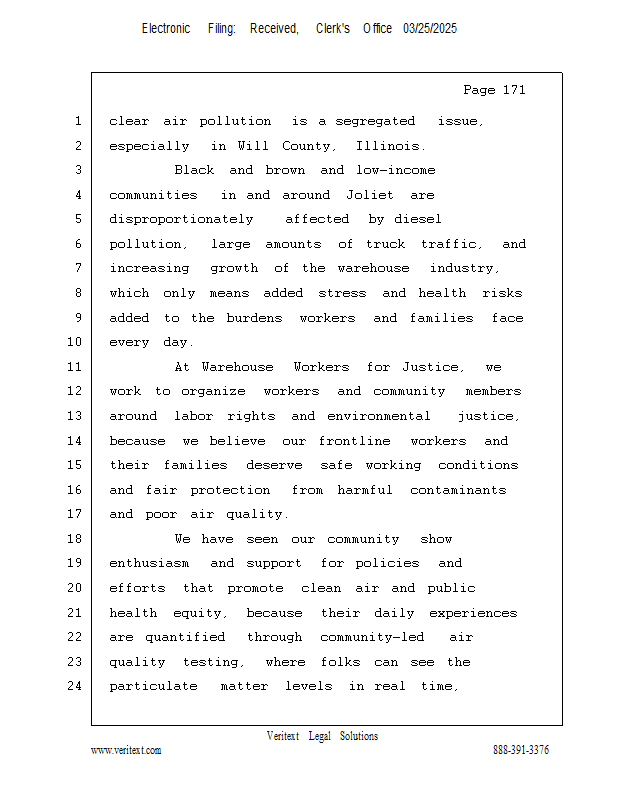 Electronic Filing: Received, Clerk's Office 03/25/2025

Page 171

1 clear air pollution is a segregated issue,
2 especially in Will County, Illinois.
3 Black and brown and low-income
4 communities in and around Joliet are
5 disproportionately affected by diesel
6 pollution, large amounts of truck traffic, and
7 increasing growth of the warehouse industry,
8 which only means added stress and health risks
9 added to the burdens workers and families face
10 every day.
11 At Warehouse Workers for Justice, we
12 work to organize workers and community members
13 around labor rights and environmental justice,
14 because we believe our frontline workers and
15 their families deserve safe working conditions
16 and fair protection from harmful contaminants
17 and poor air quality.
18 We have seen our community show
19 enthusiasm and support for policies and
20 efforts that promote clean air and public
21 health equity, because their daily experiences
22 are quantified through community-led air
23 quality testing, where folks can see the
24 particulate matter levels in real time,

Veritext Legal Solutions
www.veritext.com 888-391-3376